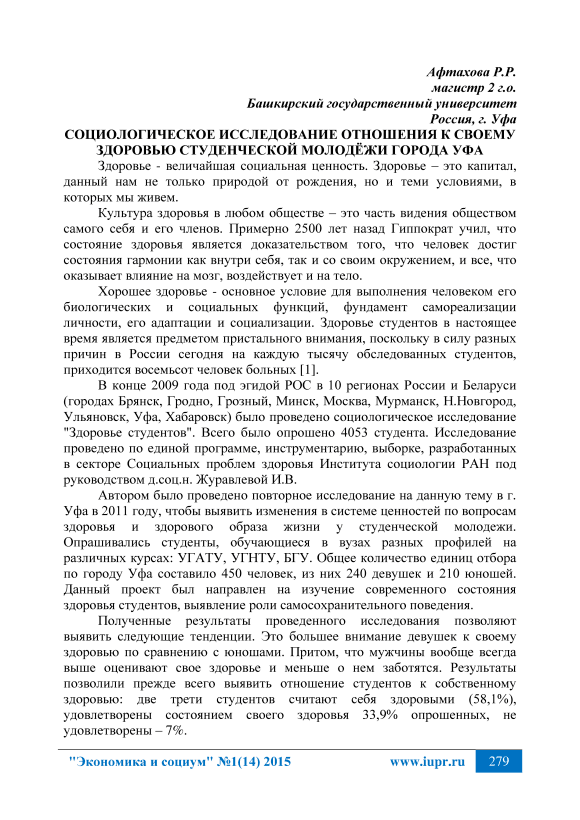 Афтахова Р.Р.
магистр 2 г.о.
Башкирский государственный университет
Россия, г. Уфа

СОЦИОЛОГИЧЕСКОЕ ИССЛЕДОВАНИЕ ОТНОШЕНИЯ К СВОЕМУ ЗДОРОВЬЮ СТУДЕНЧЕСКОЙ МОЛОДЁЖИ ГОРОДА УФА

Здоровье - величайшая социальная ценность. Здоровье – это капитал, данный нам не только природой от рождения, но и теми условиями, в которых мы живем.

Культура здоровья в любом обществе – это часть видения обществом самого себя и его членов. Примерно 2500 лет назад Гиппократ учил, что состояние здоровья является доказательством того, что человек достиг состояния гармонии как внутри себя, так и со своим окружением, и все, что оказывает влияние на мозг, воздействует и на тело.

Хорошее здоровье - основное условие для выполнения человеком его биологических и социальных функций, фундамент самореализации личности, его адаптации и социализации. Здоровье студентов в настоящее время является предметом пристального внимания, поскольку в силу разных причин в России сегодня на каждую тысячу обследованных студентов, приходится восемьсот человек больных [1].

В конце 2009 года под эгидой РОС в 10 регионах России и Беларуси (городах Брянск, Гродно, Грозный, Минск, Москва, Мурманск, Н.Новгород, Ульяновск, Уфа, Хабаровск) было проведено социологическое исследование "Здоровье студентов". Всего было опрошено 4053 студента. Исследование проведено по единой программе, инструментарию, выборке, разработанных в секторе Социальных проблем здоровья Института социологии РАН под руководством д.соц.н. Журавлевой И.В.

Автором было проведено повторное исследование на данную тему в г. Уфа в 2011 году, чтобы выявить изменения в системе ценностей по вопросам здоровья и здорового образа жизни у студенческой молодежи. Опрашивались студенты, обучающиеся в вузах разных профилей на различных курсах: УГАТУ, УГНТУ, БГУ. Общее количество единиц отбора по городу Уфа составило 450 человек, из них 240 девушек и 210 юношей. Данный проект был направлен на изучение современного состояния здоровья студентов, выявление роли самосохранительного поведения.

Полученные результаты проведенного исследования позволяют выявить следующие тенденции. Это большее внимание девушек к своему здоровью по сравнению с юношами. Притом, что мужчины вообще всегда выше оценивают свое здоровье и меньше о нем заботятся. Результаты позволили прежде всего выявить отношение студентов к собственному здоровью: две трети студентов считают себя здоровыми (58,1%), удовлетворены состоянием своего здоровья 33,9% опрошенных, не удовлетворены – 7%.

"Экономика и социум" №1(14) 2015 www.iupr.ru 279